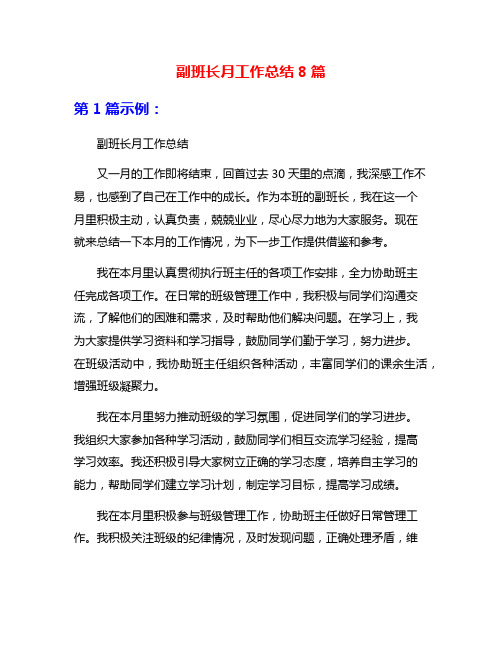 副班长月工作总结 8 篇

第 1 篇示例：

副班长月工作总结

又一月的工作即将结束，回首过去 30 天里的点滴，我深感工作不易，也感到了自己在工作中的成长。作为本班的副班长，我在这一个月里积极主动，认真负责，兢兢业业，尽心尽力地为大家服务。现在就来总结一下本月的工作情况，为下一步工作提供借鉴和参考。

我在本月里认真贯彻执行班主任的各项工作安排，全力协助班主任完成各项工作。在日常的班级管理工作中，我积极与同学们沟通交流，了解他们的困难和需求，及时帮助他们解决问题。在学习上，我为大家提供学习资料和学习指导，鼓励同学们勤于学习，努力进步。在班级活动中，我协助班主任组织各种活动，丰富同学们的课余生活，增强班级凝聚力。

我在本月里努力推动班级的学习氛围，促进同学们的学习进步。我组织大家参加各种学习活动，鼓励同学们相互交流学习经验，提高学习效率。我还积极引导大家树立正确的学习态度，培养自主学习的能力，帮助同学们建立学习计划，制定学习目标，提高学习成绩。

我在本月里积极参与班级管理工作，协助班主任做好日常管理工作。我积极关注班级的纪律情况，及时发现问题，正确处理矛盾，维